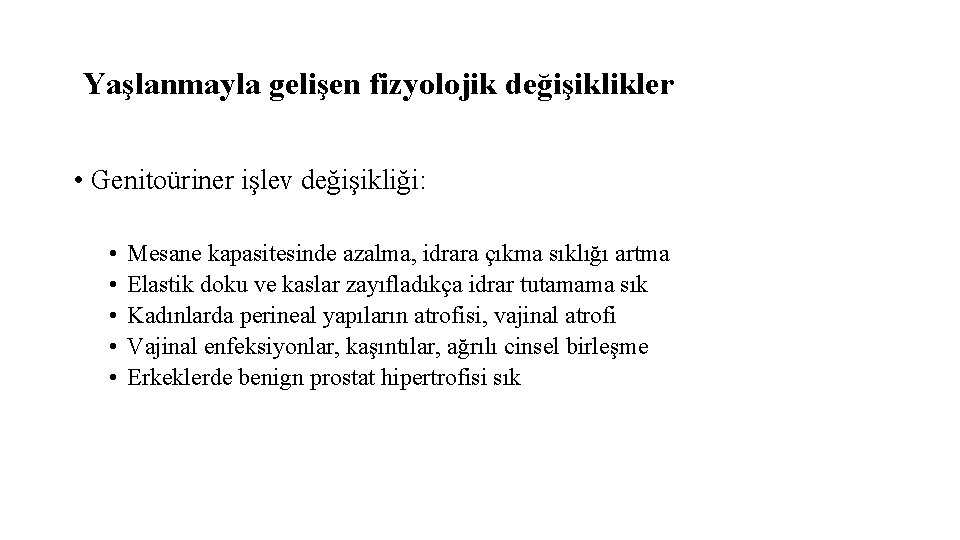 Yaşlanmayla gelişen fizyolojik değişiklikler

• Genitoüriner işlev değişikliği:

• Mesane kapasitesinde azalma, idrara çıkma sıklığı artma
• Elastik doku ve kaslar zayıfladıkça idrar tutamama sık
• Kadınlarda perineal yapıların atrofisi, vajinal atrofi
• Vajinal enfeksiyonlar, kaşıntılar, ağrılı cinsel birleşme
• Erkeklerde benign prostat hipertrofisi sık